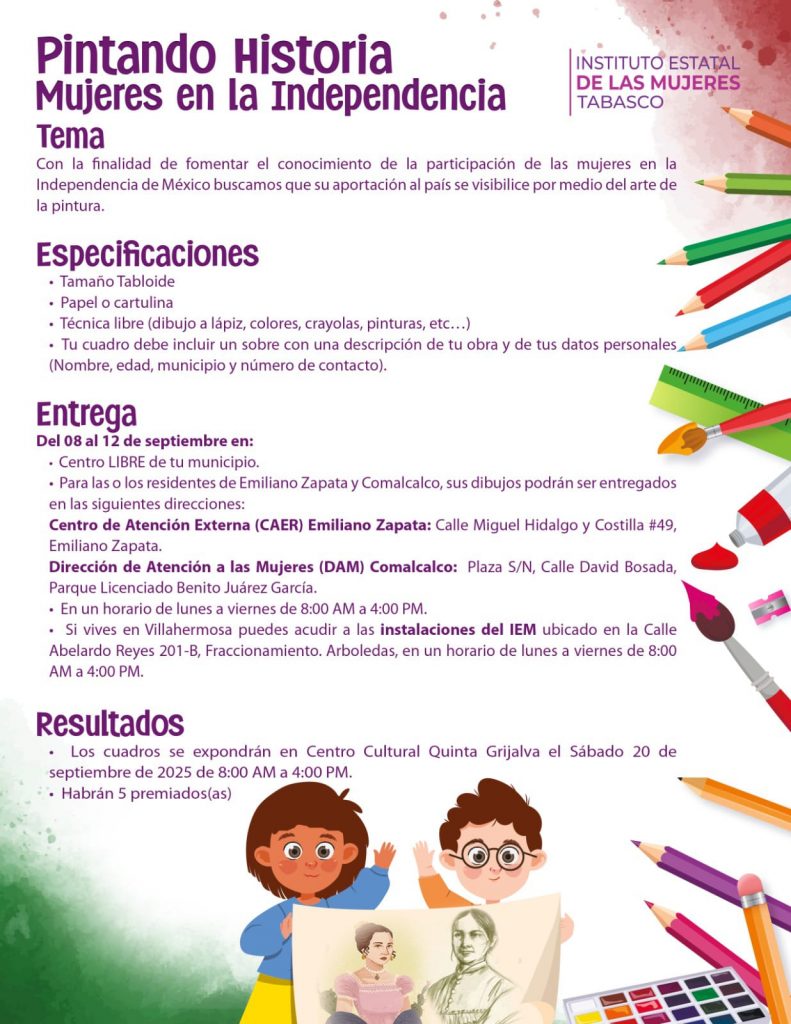 Pintando Historia
Mujeres en la Independencia

INSTITUTO ESTATAL
DE LAS MUJERES
TABASCO

Tema

Con la finalidad de fomentar el conocimiento de la participación de las mujeres en la Independencia de México buscamos que su aportación al país se visibilice por medio del arte de la pintura.

Especificaciones

• Tamaño Tabloide
• Papel o cartulina
• Técnica libre (dibujo a lápiz, colores, crayolas, pinturas, etc…)
• Tu cuadro debe incluir un sobre con una descripción de tu obra y de tus datos personales (Nombre, edad, municipio y número de contacto).

Entrega

Del 08 al 12 de septiembre en:
• Centro LIBRE de tu municipio.
• Para las o los residentes de Emiliano Zapata y Comalcalco, sus dibujos podrán ser entregados en las siguientes direcciones:
Centro de Atención Externa (CAER) Emiliano Zapata: Calle Miguel Hidalgo y Costilla #49, Emiliano Zapata.
Dirección de Atención a las Mujeres (DAM) Comalcalco: Plaza S/N, Calle David Bosada, Parque Licenciado Benito Juárez García.
• En un horario de lunes a viernes de 8:00 AM a 4:00 PM.
• Si vives en Villahermosa puedes acudir a las instalaciones del IEM ubicado en la Calle Abelardo Reyes 201-B, Fraccionamiento. Arboledas, en un horario de lunes a viernes de 8:00 AM a 4:00 PM.

Resultados

• Los cuadros se expondrán en Centro Cultural Quinta Grijalva el Sábado 20 de septiembre de 2025 de 8:00 AM a 4:00 PM.
• Habrán 5 premiados(as)